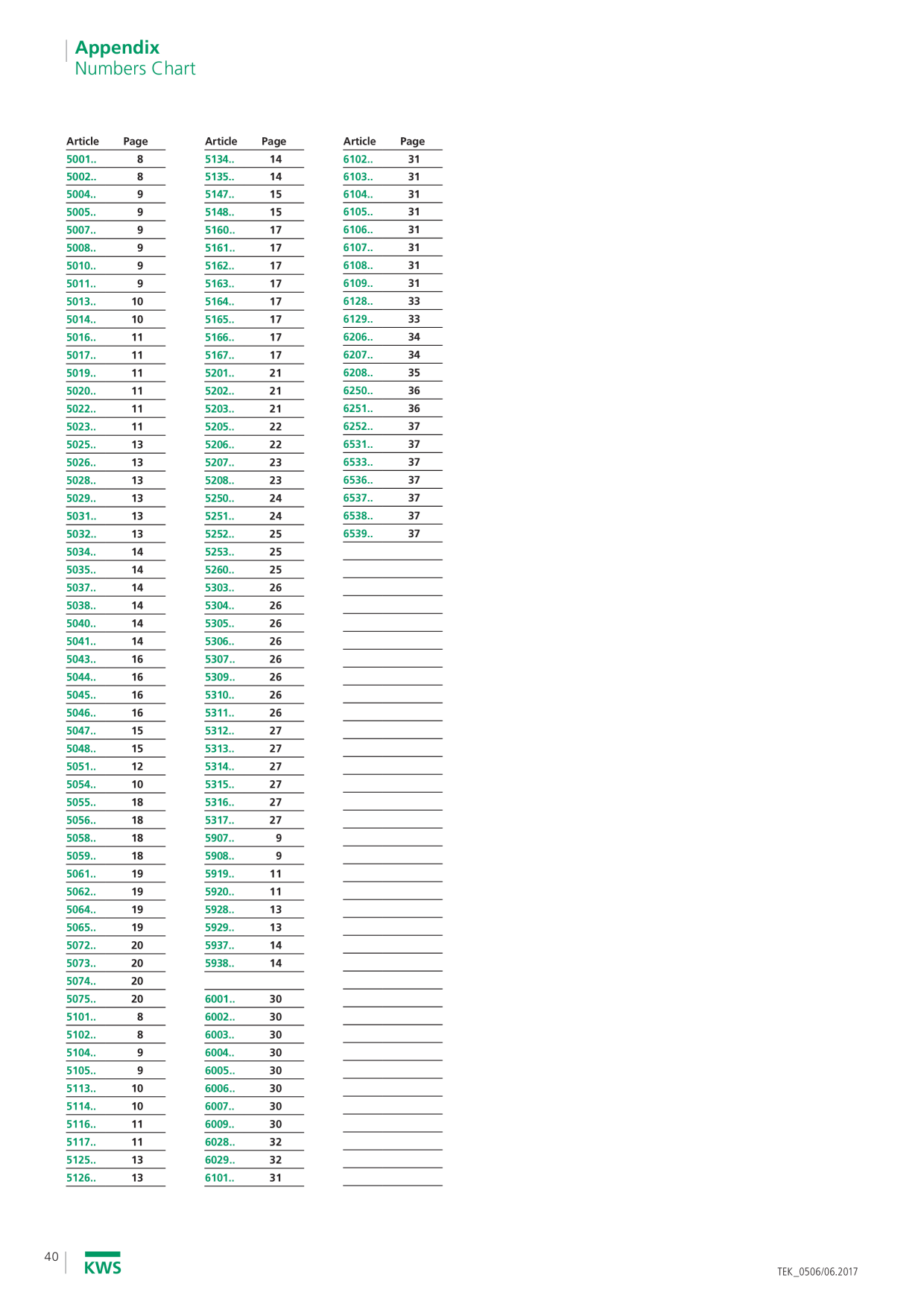 Appendix
Numbers Chart

| Article | Page |
|---|---|
| 5001.. | 8 |
| 5002.. | 8 |
| 5004.. | 9 |
| 5005.. | 9 |
| 5007.. | 9 |
| 5008.. | 9 |
| 5010.. | 9 |
| 5011.. | 9 |
| 5013.. | 10 |
| 5014.. | 10 |
| 5016.. | 11 |
| 5017.. | 11 |
| 5019.. | 11 |
| 5020.. | 11 |
| 5022.. | 11 |
| 5023.. | 11 |
| 5025.. | 13 |
| 5026.. | 13 |
| 5028.. | 13 |
| 5029.. | 13 |
| 5031.. | 13 |
| 5032.. | 13 |
| 5034.. | 14 |
| 5035.. | 14 |
| 5037.. | 14 |
| 5038.. | 14 |
| 5040.. | 14 |
| 5041.. | 14 |
| 5043.. | 16 |
| 5044.. | 16 |
| 5045.. | 16 |
| 5046.. | 16 |
| 5047.. | 15 |
| 5048.. | 15 |
| 5051.. | 12 |
| 5054.. | 10 |
| 5055.. | 18 |
| 5056.. | 18 |
| 5058.. | 18 |
| 5059.. | 18 |
| 5061.. | 19 |
| 5062.. | 19 |
| 5064.. | 19 |
| 5065.. | 19 |
| 5072.. | 20 |
| 5073.. | 20 |
| 5074.. | 20 |
| 5075.. | 20 |
| 5101.. | 8 |
| 5102.. | 8 |
| 5104.. | 9 |
| 5105.. | 9 |
| 5113.. | 10 |
| 5114.. | 10 |
| 5116.. | 11 |
| 5117.. | 11 |
| 5125.. | 13 |
| 5126.. | 13 |

| Article | Page |
|---|---|
| 5134.. | 14 |
| 5135.. | 14 |
| 5147.. | 15 |
| 5148.. | 15 |
| 5160.. | 17 |
| 5161.. | 17 |
| 5162.. | 17 |
| 5163.. | 17 |
| 5164.. | 17 |
| 5165.. | 17 |
| 5166.. | 17 |
| 5167.. | 17 |
| 5201.. | 21 |
| 5202.. | 21 |
| 5203.. | 21 |
| 5205.. | 22 |
| 5206.. | 22 |
| 5207.. | 23 |
| 5208.. | 23 |
| 5250.. | 24 |
| 5251.. | 24 |
| 5252.. | 25 |
| 5253.. | 25 |
| 5260.. | 25 |
| 5303.. | 26 |
| 5304.. | 26 |
| 5305.. | 26 |
| 5306.. | 26 |
| 5307.. | 26 |
| 5309.. | 26 |
| 5310.. | 26 |
| 5311.. | 26 |
| 5312.. | 27 |
| 5313.. | 27 |
| 5314.. | 27 |
| 5315.. | 27 |
| 5316.. | 27 |
| 5317.. | 27 |
| 5907.. | 9 |
| 5908.. | 9 |
| 5919.. | 11 |
| 5920.. | 11 |
| 5928.. | 13 |
| 5929.. | 13 |
| 5937.. | 14 |
| 5938.. | 14 |
| | |
| 6001.. | 30 |
| 6002.. | 30 |
| 6003.. | 30 |
| 6004.. | 30 |
| 6005.. | 30 |
| 6006.. | 30 |
| 6007.. | 30 |
| 6009.. | 30 |
| 6028.. | 32 |
| 6029.. | 32 |
| 6101.. | 31 |

| Article | Page |
|---|---|
| 6102.. | 31 |
| 6103.. | 31 |
| 6104.. | 31 |
| 6105.. | 31 |
| 6106.. | 31 |
| 6107.. | 31 |
| 6108.. | 31 |
| 6109.. | 31 |
| 6128.. | 33 |
| 6129.. | 33 |
| 6206.. | 34 |
| 6207.. | 34 |
| 6208.. | 35 |
| 6250.. | 36 |
| 6251.. | 36 |
| 6252.. | 37 |
| 6531.. | 37 |
| 6533.. | 37 |
| 6536.. | 37 |
| 6537.. | 37 |
| 6538.. | 37 |
| 6539.. | 37 |

40
KWS

TEK_0506/06.2017